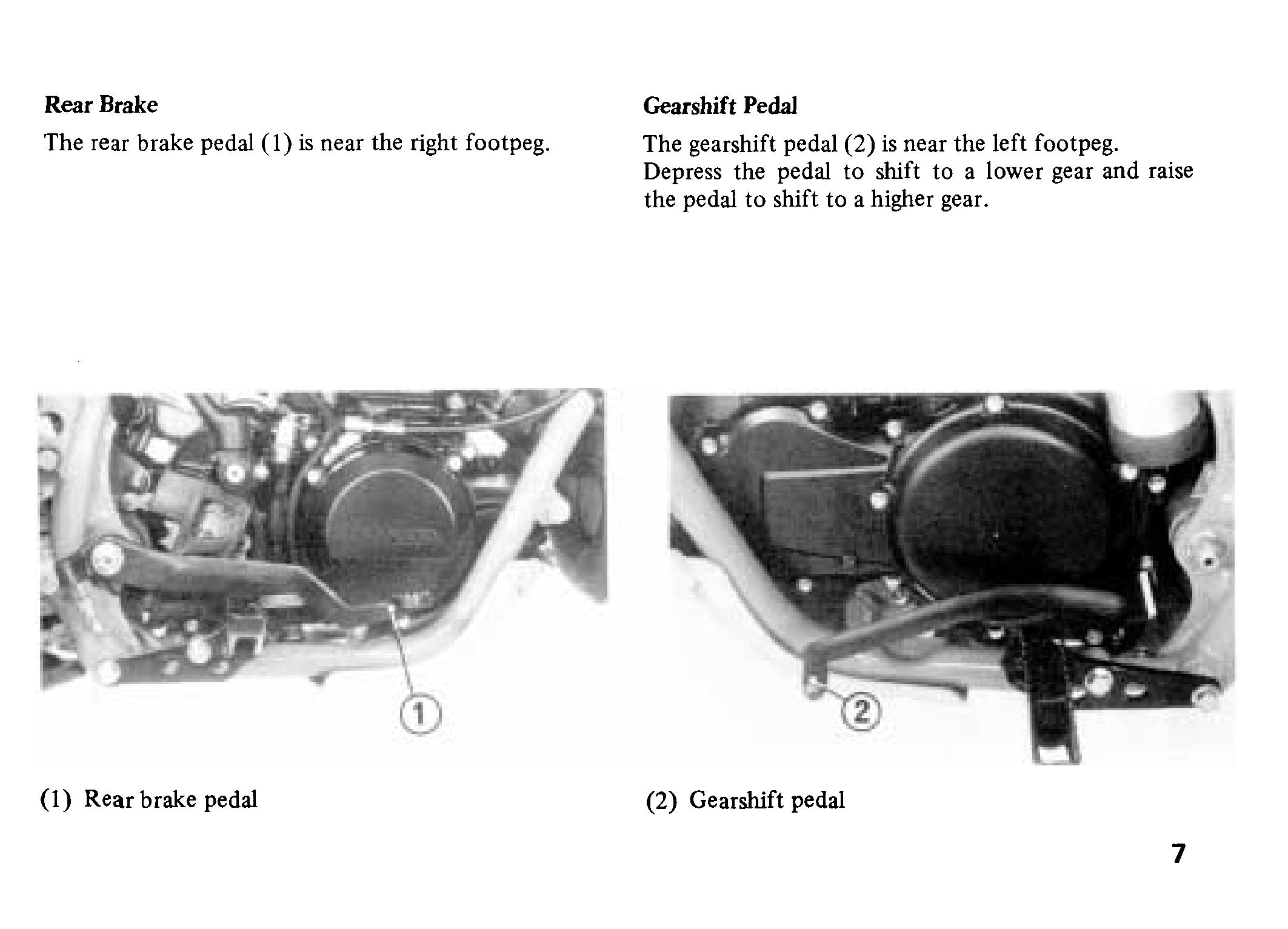 Rear Brake

The rear brake pedal (1) is near the right footpeg.

1

(1) Rear brake pedal

Gearshift Pedal

The gearshift pedal (2) is near the left footpeg. Depress the pedal to shift to a lower gear and raise the pedal to shift to a higher gear.

2

(2) Gearshift pedal

7